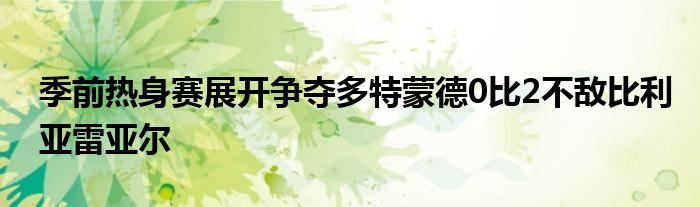 季前热身赛展开争夺多特蒙德0比2不敌比利亚雷亚尔